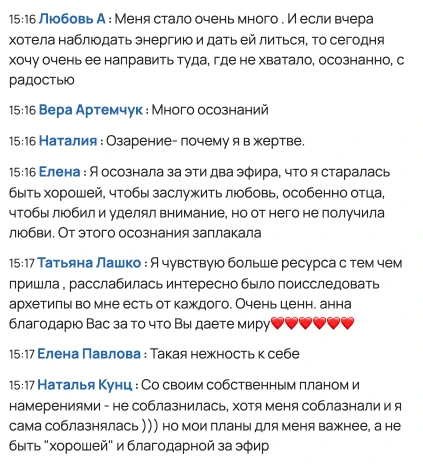 15:16 Любовь А : Меня стало очень много . И если вчера хотела наблюдать энергию и дать ей литься, то сегодня хочу очень ее направить туда, где не хватало, осознанно, с радостью

15:16 Вера Артемчук : Много осознаний

15:16 Наталия : Озарение- почему я в жертве.

15:16 Елена : Я осознала за эти два эфира, что я старалась быть хорошей, чтобы заслужить любовь, особенно отца, чтобы любил и уделял внимание, но от него не получила любви. От этого осознания заплакала

15:17 Татьяна Лашко : Я чувствую больше ресурса с тем чем пришла , расслабилась интересно было поисследовать архетипы во мне есть от каждого. Очень ценн. анна благодарю Вас за то что Вы даете миру❤️❤️❤️❤️❤️❤️

15:17 Елена Павлова : Такая нежность к себе

15:17 Наталья Кунц : Со своим собственным планом и намерениями - не соблазнилась, хотя меня соблазнали и я сама соблазнялась ))) но мои планы для меня важнее, а не быть "хорошей" и благодарной за эфир